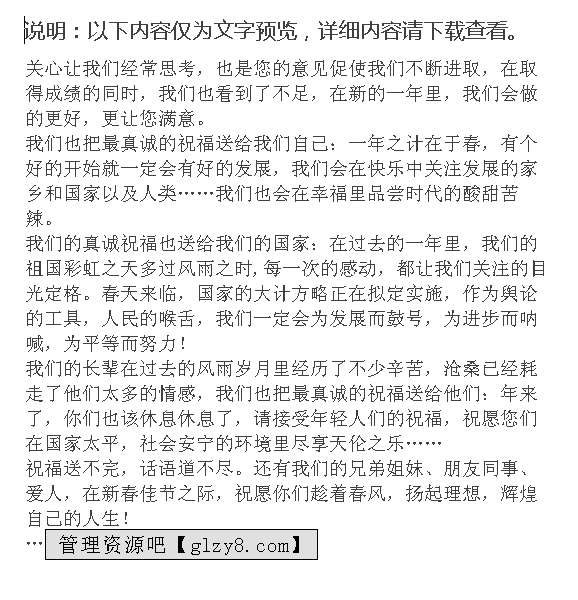 说明：以下内容仅为文字预览，详细内容请下载查看。

关心让我们经常思考，也是您的意见促使我们不断进取，在取得成绩的同时，我们也看到了不足，在新的一年里，我们会做的更好，更让您满意。

我们也把最真诚的祝福送给我们自己：一年之计在于春，有个好的开始就一定会有好的发展，我们会在快乐中关注发展的家乡和国家以及人类……我们也会在幸福里品尝时代的酸甜苦辣。

我们的真诚祝福也送给我们的国家：在过去的一年里，我们的祖国彩虹之天多过风雨之时,每一次的感动，都让我们关注的目光定格。春天来临，国家的大计方略正在拟定实施，作为舆论的工具，人民的喉舌，我们一定会为发展而鼓号，为进步而呐喊，为平等而努力！

我们的长辈在过去的风雨岁月里经历了不少辛苦，沧桑已经耗走了他们太多的情感，我们也把最真诚的祝福送给他们：年来了，你们也该休息休息了，请接受年轻人们的祝福，祝愿您们在国家太平，社会安宁的环境里尽享天伦之乐……

祝福送不完，话语道不尽。还有我们的兄弟姐妹、朋友同事、爱人，在新春佳节之际，祝愿你们趁着春风，扬起理想，辉煌自己的人生！

… 管理资源吧【glzy8.com】